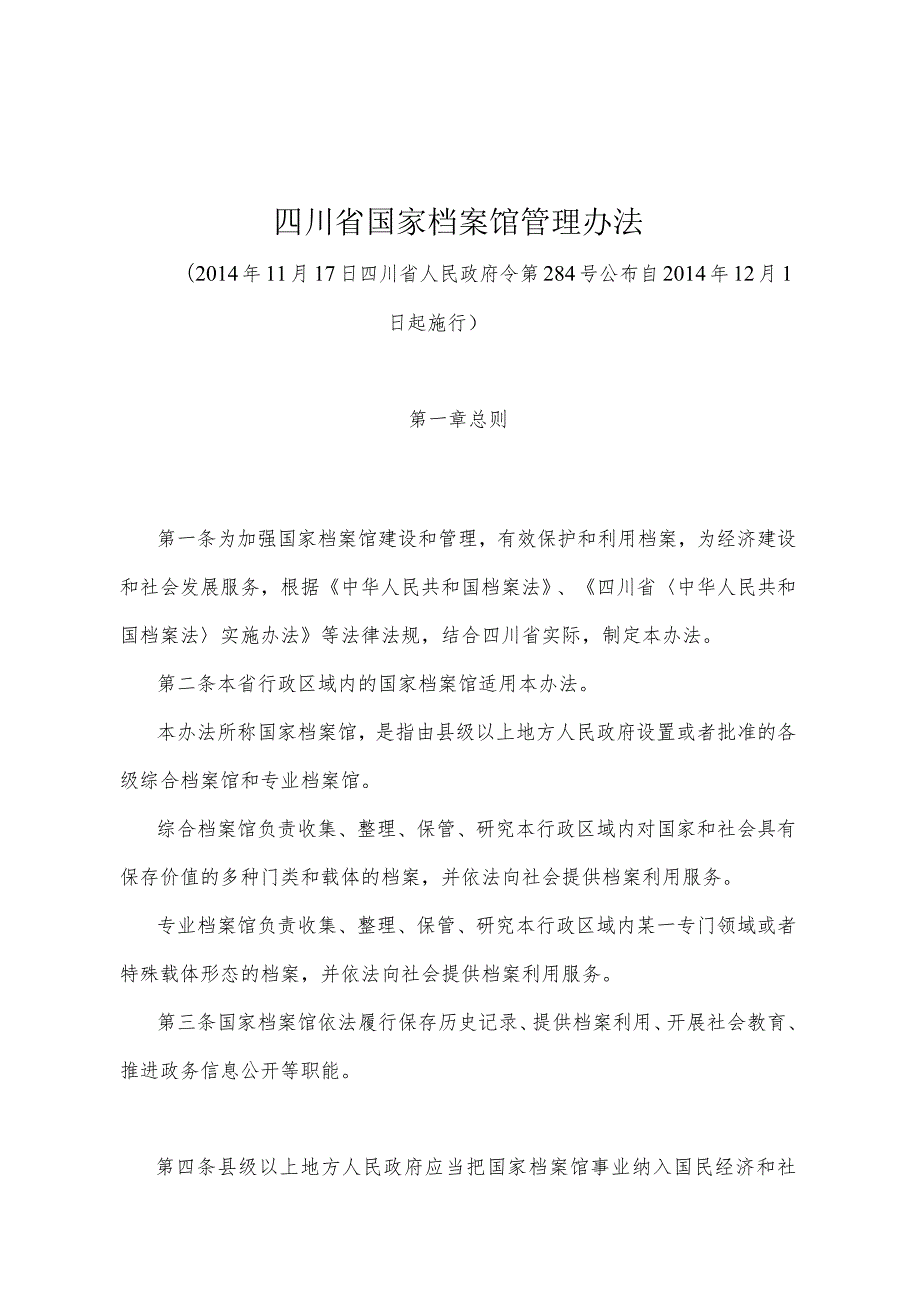 四川省国家档案馆管理办法

（2014年11月17日四川省人民政府令第284号公布自2014年12月1日起施行）

第一章总则

第一条为加强国家档案馆建设和管理，有效保护和利用档案，为经济建设和社会发展服务，根据《中华人民共和国档案法》、《四川省〈中华人民共和国档案法〉实施办法》等法律法规，结合四川省实际，制定本办法。

第二条本省行政区域内的国家档案馆适用本办法。

本办法所称国家档案馆，是指由县级以上地方人民政府设置或者批准的各级综合档案馆和专业档案馆。

综合档案馆负责收集、整理、保管、研究本行政区域内对国家和社会具有保存价值的多种门类和载体的档案，并依法向社会提供档案利用服务。

专业档案馆负责收集、整理、保管、研究本行政区域内某一专门领域或者特殊载体形态的档案，并依法向社会提供档案利用服务。

第三条国家档案馆依法履行保存历史记录、提供档案利用、开展社会教育、推进政务信息公开等职能。

第四条县级以上地方人民政府应当把国家档案馆事业纳入国民经济和社